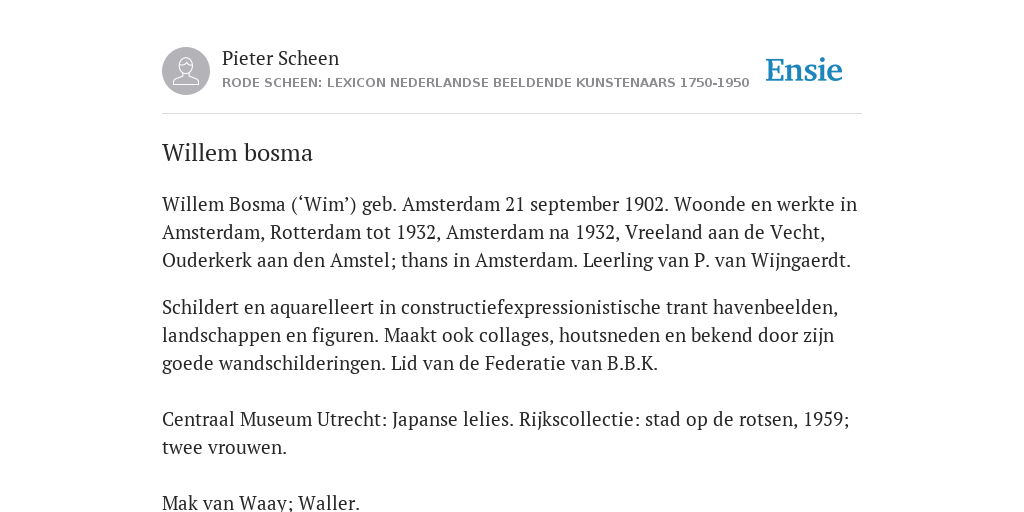 Pieter Scheen
RODE SCHEEN: LEXICON NEDERLANDSE BEELDENDE KUNSTENAARS 1750-1950

Ensie

Willem bosma

Willem Bosma (‘Wim’) geb. Amsterdam 21 september 1902. Woonde en werkte in Amsterdam, Rotterdam tot 1932, Amsterdam na 1932, Vreeland aan de Vecht, Ouderkerk aan den Amstel; thans in Amsterdam. Leerling van P. van Wijngaerdt.

Schildert en aquarelleert in constructiefexpressionistische trant havenbeelden, landschappen en figuren. Maakt ook collages, houtsneden en bekend door zijn goede wandschilderingen. Lid van de Federatie van B.B.K.

Centraal Museum Utrecht: Japanse lelies. Rijkscollectie: stad op de rotsen, 1959; twee vrouwen.

Mak van Waay; Waller.